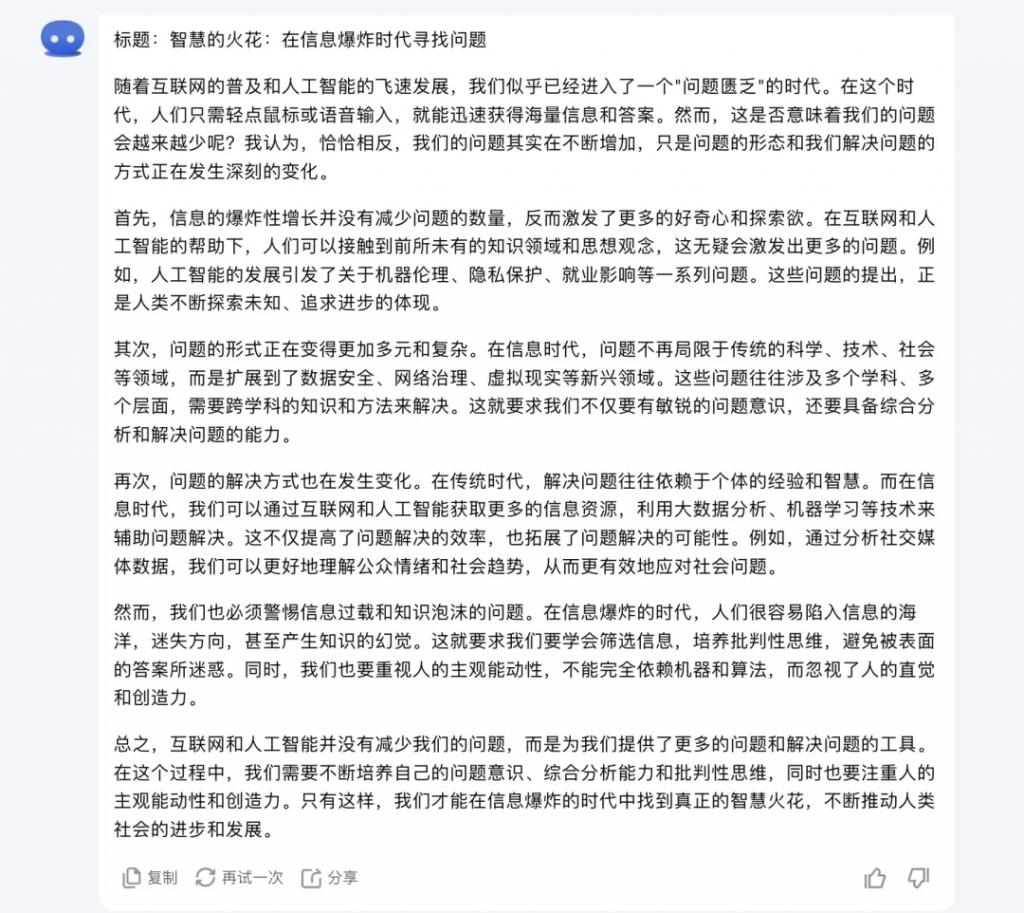 标题：智慧的火花：在信息爆炸时代寻找问题

随着互联网的普及和人工智能的飞速发展，我们似乎已经进入了一个"问题匮乏"的时代。在这个时代，人们只需轻点鼠标或语音输入，就能迅速获得海量信息和答案。然而，这是否意味着我们的问题会越来越少呢？我认为，恰恰相反，我们的问题其实在不断增加，只是问题的形态和我们解决问题的方式正在发生深刻的变化。

首先，信息的爆炸性增长并没有减少问题的数量，反而激发了更多的好奇心和探索欲。在互联网和人工智能的帮助下，人们可以接触到前所未有的知识领域和思想观念，这无疑会激发出更多的问题。例如，人工智能的发展引发了关于机器伦理、隐私保护、就业影响等一系列问题。这些问题的提出，正是人类不断探索未知、追求进步的体现。

其次，问题的形式正在变得更加多元和复杂。在信息时代，问题不再局限于传统的科学、技术、社会等领域，而是扩展到了数据安全、网络治理、虚拟现实等新兴领域。这些问题往往涉及多个学科、多个层面，需要跨学科的知识和方法来解决。这就要求我们不仅要有敏锐的问题意识，还要具备综合分析和解决问题的能力。

再次，问题的解决方式也在发生变化。在传统时代，解决问题往往依赖于个体的经验和智慧。而在信息时代，我们可以通过互联网和人工智能获取更多的信息资源，利用大数据分析、机器学习等技术来辅助问题解决。这不仅提高了问题解决的效率，也拓展了问题解决的可能性。例如，通过分析社交媒体数据，我们可以更好地理解公众情绪和社会趋势，从而更有效地应对社会问题。

然而，我们也必须警惕信息过载和知识泡沫的问题。在信息爆炸的时代，人们很容易陷入信息的海洋，迷失方向，甚至产生知识的幻觉。这就要求我们要学会筛选信息，培养批判性思维，避免被表面的答案所迷惑。同时，我们也要重视人的主观能动性，不能完全依赖机器和算法，而忽视了人的直觉和创造力。

总之，互联网和人工智能并没有减少我们的问题，而是为我们提供了更多的问题和解决问题的工具。在这个过程中，我们需要不断培养自己的问题意识、综合分析能力和批判性思维，同时也要注重人的主观能动性和创造力。只有这样，我们才能在信息爆炸的时代中找到真正的智慧火花，不断推动人类社会的进步和发展。

复制 再试一次 分享